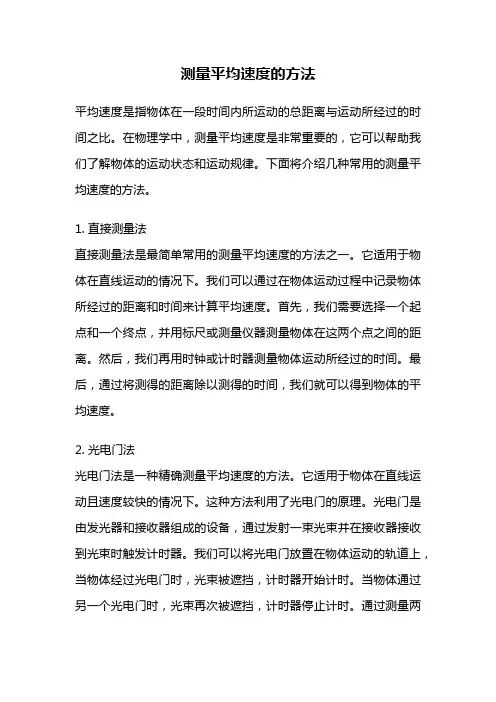 测量平均速度的方法

平均速度是指物体在一段时间内所运动的总距离与运动所经过的时间之比。在物理学中，测量平均速度是非常重要的，它可以帮助我们了解物体的运动状态和运动规律。下面将介绍几种常用的测量平均速度的方法。

1. 直接测量法
直接测量法是最简单常用的测量平均速度的方法之一。它适用于物体在直线运动的情况下。我们可以通过在物体运动过程中记录物体所经过的距离和时间来计算平均速度。首先，我们需要选择一个起点和一个终点，并用标尺或测量仪器测量物体在这两个点之间的距离。然后，我们再用时钟或计时器测量物体运动所经过的时间。最后，通过将测得的距离除以测得的时间，我们就可以得到物体的平均速度。

2. 光电门法
光电门法是一种精确测量平均速度的方法。它适用于物体在直线运动且速度较快的情况下。这种方法利用了光电门的原理。光电门是由发光器和接收器组成的设备，通过发射一束光束并在接收器接收到光束时触发计时器。我们可以将光电门放置在物体运动的轨道上，当物体经过光电门时，光束被遮挡，计时器开始计时。当物体通过另一个光电门时，光束再次被遮挡，计时器停止计时。通过测量两